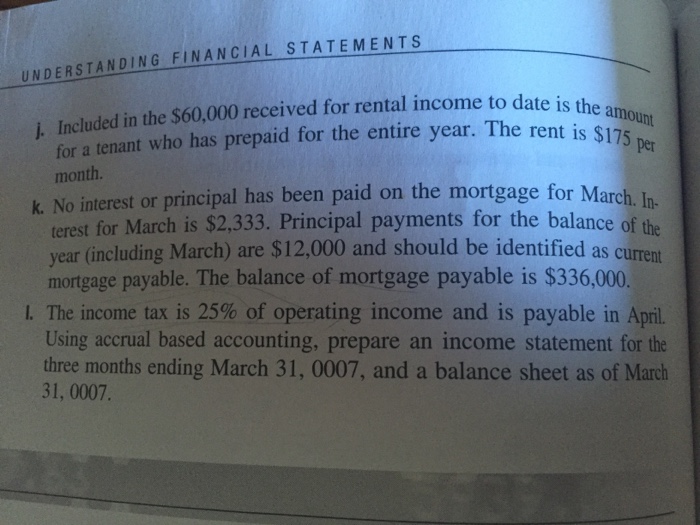 UNDERSTANDING FINANCIAL STATEMENTS

j. Included in the \$60,000 received for rental income to date is the amount for a tenant who has prepaid for the entire year. The rent is \$175 per month.

k. No interest or principal has been paid on the mortgage for March. Interest for March is \$2,333. Principal payments for the balance of the year (including March) are \$12,000 and should be identified as current mortgage payable. The balance of mortgage payable is \$336,000.

l. The income tax is 25% of operating income and is payable in April. Using accrual based accounting, prepare an income statement for the three months ending March 31, 0007, and a balance sheet as of March 31, 0007.